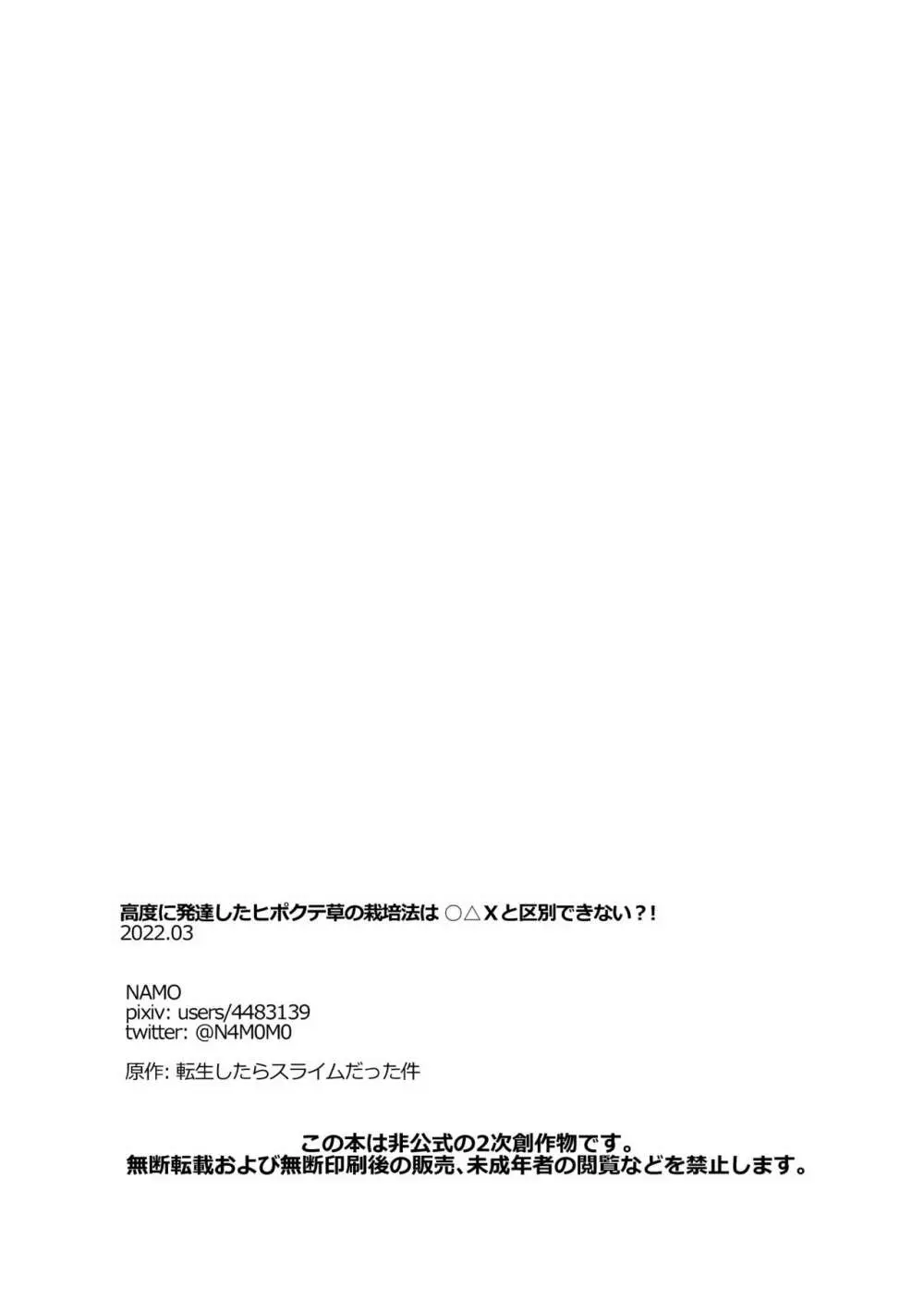 高度に発達したヒポクテ草の栽培法は ○△Xと区別できない？！
2022.03

NAMO
pixiv: users/4483139
twitter: @N4M0M0

原作: 転生したらスライムだった件

この本は非公式の2次創作物です。
無断転載および無断印刷後の販売、未成年者の閲覧などを禁止します。